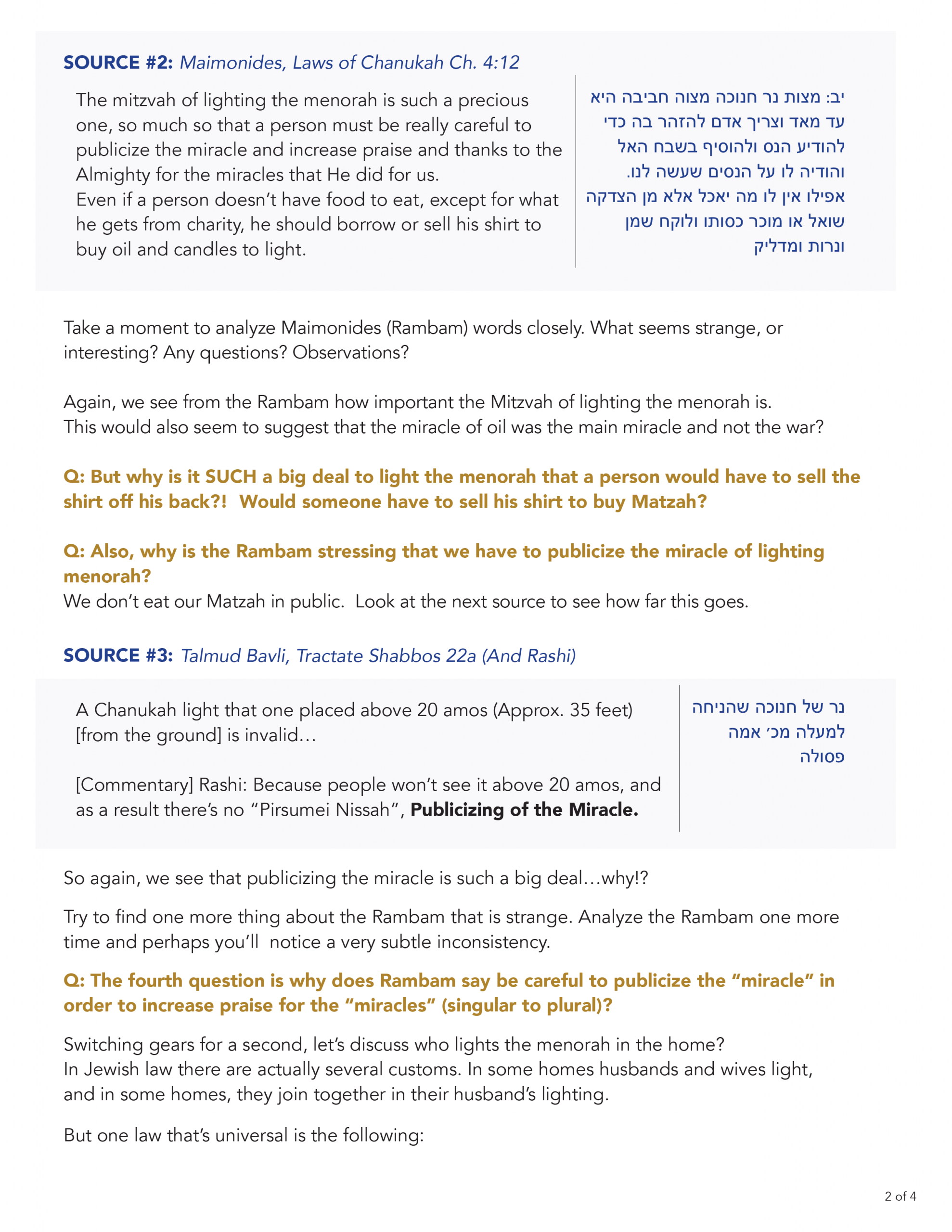 SOURCE #2: Maimonides, Laws of Chanukah Ch. 4:12

The mitzvah of lighting the menorah is such a precious one, so much so that a person must be really careful to publicize the miracle and increase praise and thanks to the Almighty for the miracles that He did for us.
Even if a person doesn't have food to eat, except for what he gets from charity, he should borrow or sell his shirt to buy oil and candles to light.

יב: מצות נר חנוכה מצוה חביבה היא עד מאד וצריך אדם להזהר בה כדי להודיע הנס ולהוסיף בשבח האל והודיה לו על הנסים שעשה לנו. אפילו אין לו מה יאכל אלא מן הצדקה שואל או מוכר כסותו ולוקח שמן ונרות ומדליק

Take a moment to analyze Maimonides (Rambam) words closely. What seems strange, or interesting? Any questions? Observations?

Again, we see from the Rambam how important the Mitzvah of lighting the menorah is.
This would also seem to suggest that the miracle of oil was the main miracle and not the war?

Q: But why is it SUCH a big deal to light the menorah that a person would have to sell the shirt off his back?! Would someone have to sell his shirt to buy Matzah?

Q: Also, why is the Rambam stressing that we have to publicize the miracle of lighting menorah?
We don't eat our Matzah in public. Look at the next source to see how far this goes.

SOURCE #3: Talmud Bavli, Tractate Shabbos 22a (And Rashi)

A Chanukah light that one placed above 20 amos (Approx. 35 feet) [from the ground] is invalid…

[Commentary] Rashi: Because people won't see it above 20 amos, and as a result there's no "Pirsumei Nissah", Publicizing of the Miracle.

נר של חנוכה שהניחה למעלה מכ׳ אמה פסולה

So again, we see that publicizing the miracle is such a big deal…why!?

Try to find one more thing about the Rambam that is strange. Analyze the Rambam one more time and perhaps you'll notice a very subtle inconsistency.

Q: The fourth question is why does Rambam say be careful to publicize the "miracle" in order to increase praise for the "miracles" (singular to plural)?

Switching gears for a second, let's discuss who lights the menorah in the home?
In Jewish law there are actually several customs. In some homes husbands and wives light, and in some homes, they join together in their husband's lighting.

But one law that's universal is the following:

2 of 4